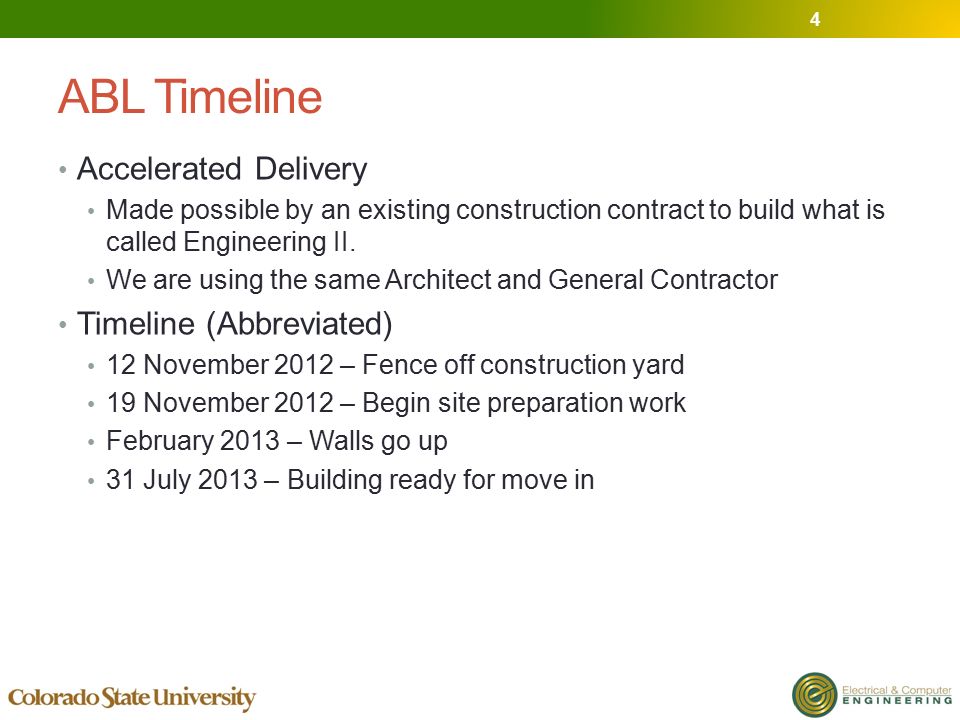 4

ABL Timeline

• Accelerated Delivery
  • Made possible by an existing construction contract to build what is called Engineering II.
  • We are using the same Architect and General Contractor
• Timeline (Abbreviated)
  • 12 November 2012 – Fence off construction yard
  • 19 November 2012 – Begin site preparation work
  • February 2013 – Walls go up
  • 31 July 2013 – Building ready for move in

Colorado State University

Electrical & Computer ENGINEERING